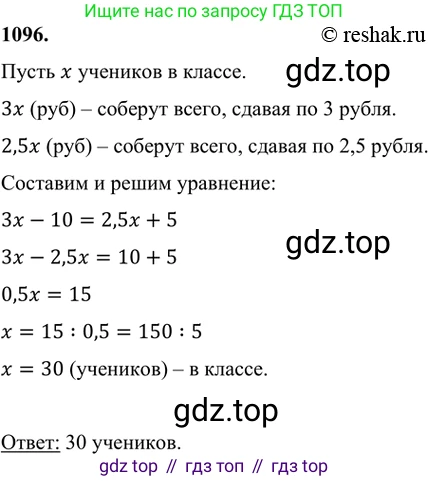 Ищите нас по запросу ГДЗ ТОП

1096. © reshak.ru

Пусть $x$ учеников в классе.

gdz.top

$3x$ (руб) – соберут всего, сдавая по 3 рубля.

$2,5x$ (руб) – соберут всего, сдавая по 2,5 рубля.

Составим и решим уравнение:

$3x - 10 = 2,5x + 5$

gdz.top

$3x - 2,5x = 10 + 5$

$0,5x = 15$

$x = 15 : 0,5 = 150 : 5$

$x = 30$ (учеников) – в классе.

gdz.top

Ответ: 30 учеников.

gdz top // гдз топ // гдз top